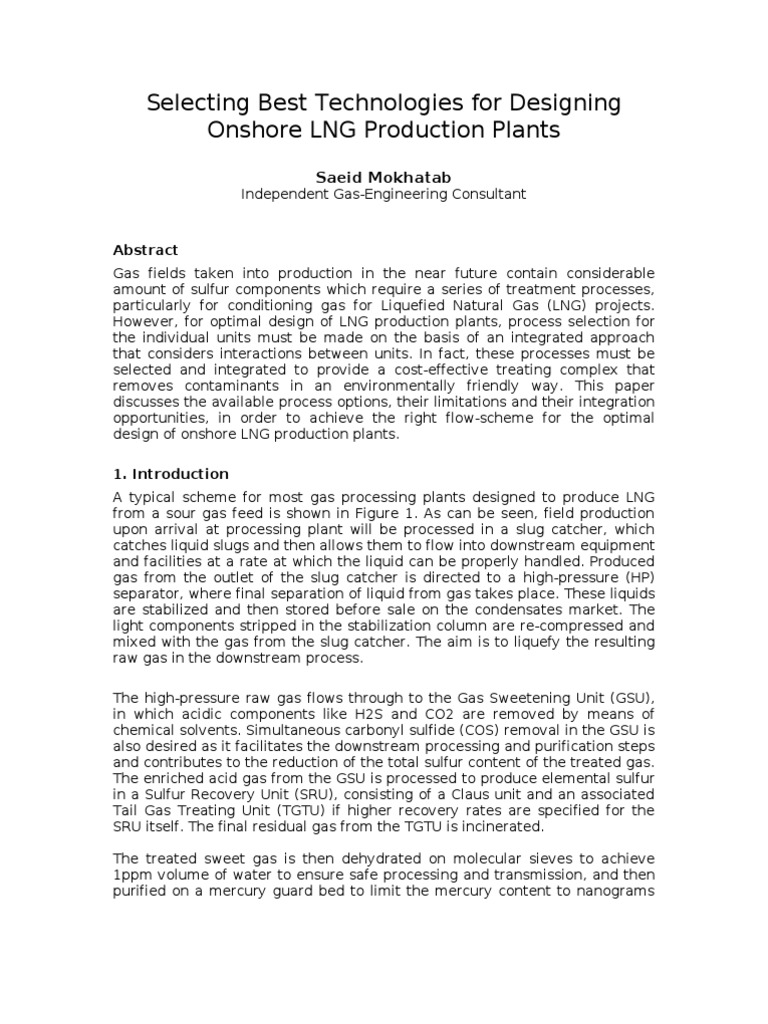 Selecting Best Technologies for Designing Onshore LNG Production Plants

Saeid Mokhatab
Independent Gas-Engineering Consultant

Abstract

Gas fields taken into production in the near future contain considerable amount of sulfur components which require a series of treatment processes, particularly for conditioning gas for Liquefied Natural Gas (LNG) projects. However, for optimal design of LNG production plants, process selection for the individual units must be made on the basis of an integrated approach that considers interactions between units. In fact, these processes must be selected and integrated to provide a cost-effective treating complex that removes contaminants in an environmentally friendly way. This paper discusses the available process options, their limitations and their integration opportunities, in order to achieve the right flow-scheme for the optimal design of onshore LNG production plants.

1. Introduction

A typical scheme for most gas processing plants designed to produce LNG from a sour gas feed is shown in Figure 1. As can be seen, field production upon arrival at processing plant will be processed in a slug catcher, which catches liquid slugs and then allows them to flow into downstream equipment and facilities at a rate at which the liquid can be properly handled. Produced gas from the outlet of the slug catcher is directed to a high-pressure (HP) separator, where final separation of liquid from gas takes place. These liquids are stabilized and then stored before sale on the condensates market. The light components stripped in the stabilization column are re-compressed and mixed with the gas from the slug catcher. The aim is to liquefy the resulting raw gas in the downstream process.

The high-pressure raw gas flows through to the Gas Sweetening Unit (GSU), in which acidic components like H2S and CO2 are removed by means of chemical solvents. Simultaneous carbonyl sulfide (COS) removal in the GSU is also desired as it facilitates the downstream processing and purification steps and contributes to the reduction of the total sulfur content of the treated gas. The enriched acid gas from the GSU is processed to produce elemental sulfur in a Sulfur Recovery Unit (SRU), consisting of a Claus unit and an associated Tail Gas Treating Unit (TGTU) if higher recovery rates are specified for the SRU itself. The final residual gas from the TGTU is incinerated.

The treated sweet gas is then dehydrated on molecular sieves to achieve 1ppm volume of water to ensure safe processing and transmission, and then purified on a mercury guard bed to limit the mercury content to nanograms